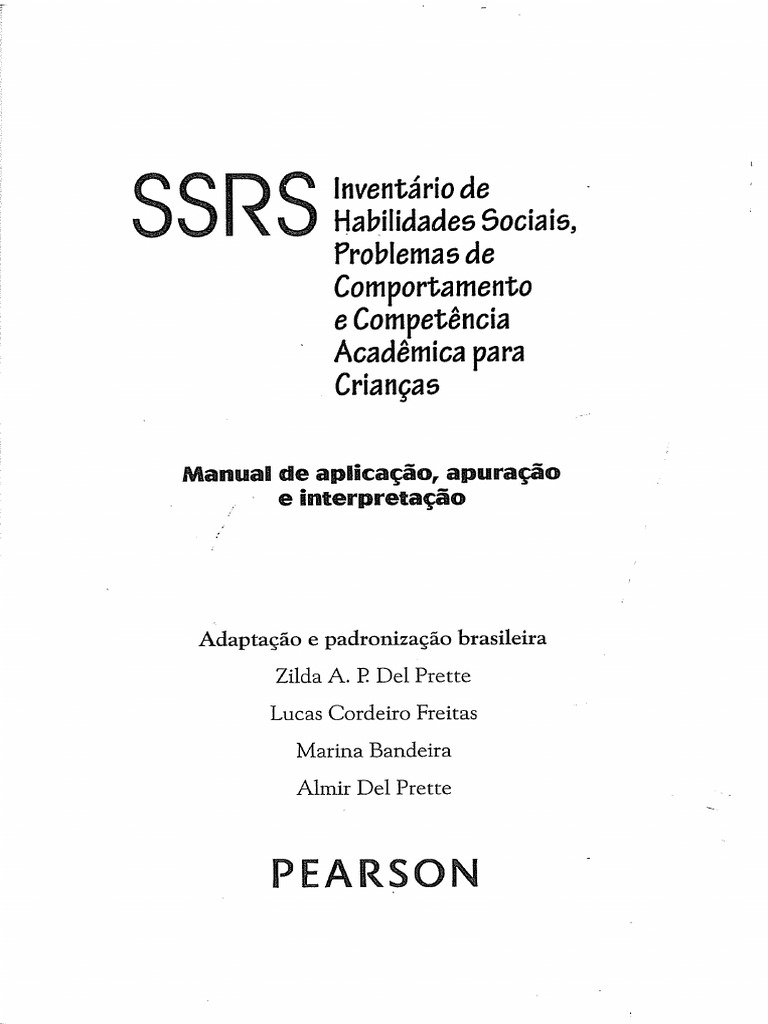 SSRS Inventário de Habilidades Sociais, Problemas de Comportamento e Competência Acadêmica para Crianças

Manual de aplicação, apuração e interpretação

Adaptação e padronização brasileira

Zilda A. P. Del Prette

Lucas Cordeiro Freitas

Marina Bandeira

Almir Del Prette

PEARSON